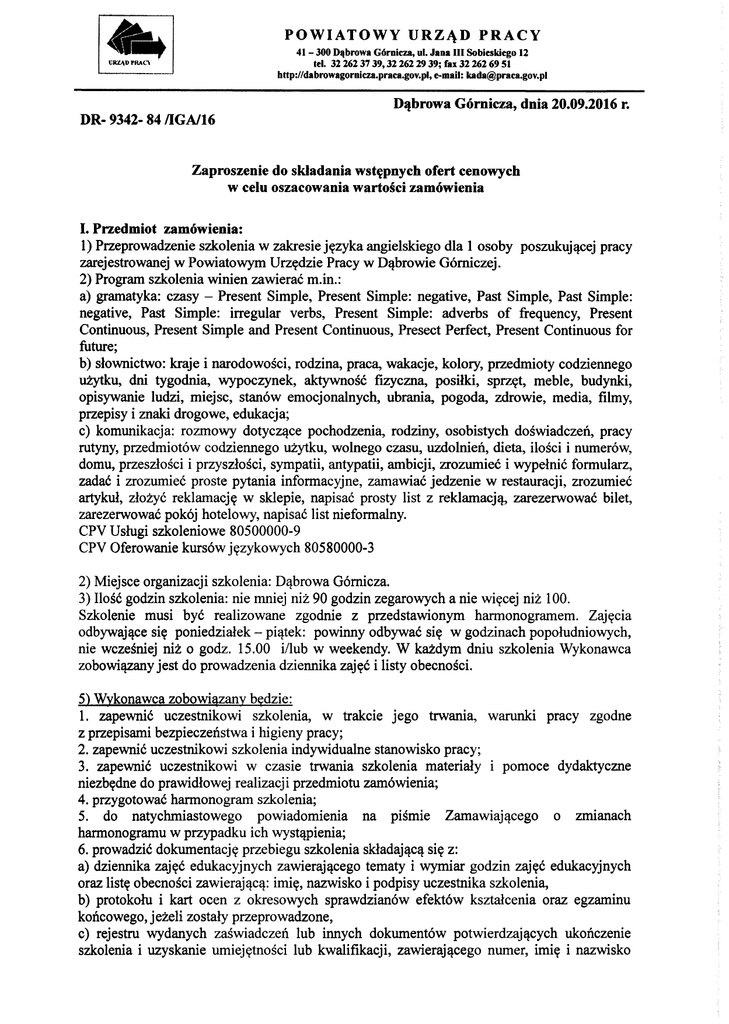 URZĄD PRACY

POWIATOWY URZĄD PRACY
41 – 300 Dąbrowa Górnicza, ul. Jana III Sobieskiego 12
tel. 32 262 37 39, 32 262 29 39; fax 32 262 69 51
http://dabrowagornicza.praca.gov.pl, e-mail: kada@praca.gov.pl

Dąbrowa Górnicza, dnia 20.09.2016 r.

DR- 9342- 84 /IGA/16

Zaproszenie do składania wstępnych ofert cenowych w celu oszacowania wartości zamówienia

I. Przedmiot zamówienia:
1) Przeprowadzenie szkolenia w zakresie języka angielskiego dla 1 osoby poszukującej pracy zarejestrowanej w Powiatowym Urzędzie Pracy w Dąbrowie Górniczej.
2) Program szkolenia winien zawierać m.in.:
a) gramatyka: czasy – Present Simple, Present Simple: negative, Past Simple, Past Simple: negative, Past Simple: irregular verbs, Present Simple: adverbs of frequency, Present Continuous, Present Simple and Present Continuous, Presect Perfect, Present Continuous for future;
b) słownictwo: kraje i narodowości, rodzina, praca, wakacje, kolory, przedmioty codziennego użytku, dni tygodnia, wypoczynek, aktywność fizyczna, posiłki, sprzęt, meble, budynki, opisywanie ludzi, miejsc, stanów emocjonalnych, ubrania, pogoda, zdrowie, media, filmy, przepisy i znaki drogowe, edukacja;
c) komunikacja: rozmowy dotyczące pochodzenia, rodziny, osobistych doświadczeń, pracy rutyny, przedmiotów codziennego użytku, wolnego czasu, uzdolnień, dieta, ilości i numerów, domu, przeszłości i przyszłości, sympatii, antypatii, ambicji, zrozumieć i wypełnić formularz, zadać i zrozumieć proste pytania informacyjne, zamawiać jedzenie w restauracji, zrozumieć artykuł, złożyć reklamację w sklepie, napisać prosty list z reklamacją, zarezerwować bilet, zarezerwować pokój hotelowy, napisać list nieformalny.
CPV Usługi szkoleniowe 80500000-9
CPV Oferowanie kursów językowych 80580000-3

2) Miejsce organizacji szkolenia: Dąbrowa Górnicza.
3) Ilość godzin szkolenia: nie mniej niż 90 godzin zegarowych a nie więcej niż 100.
Szkolenie musi być realizowane zgodnie z przedstawionym harmonogramem. Zajęcia odbywające się poniedziałek – piątek: powinny odbywać się w godzinach popołudniowych, nie wcześniej niż o godz. 15.00 i/lub w weekendy. W każdym dniu szkolenia Wykonawca zobowiązany jest do prowadzenia dziennika zajęć i listy obecności.

5) Wykonawca zobowiązany będzie:
1. zapewnić uczestnikowi szkolenia, w trakcie jego trwania, warunki pracy zgodne z przepisami bezpieczeństwa i higieny pracy;
2. zapewnić uczestnikowi szkolenia indywidualne stanowisko pracy;
3. zapewnić uczestnikowi w czasie trwania szkolenia materiały i pomoce dydaktyczne niezbędne do prawidłowej realizacji przedmiotu zamówienia;
4. przygotować harmonogram szkolenia;
5. do natychmiastowego powiadomienia na piśmie Zamawiającego o zmianach harmonogramu w przypadku ich wystąpienia;
6. prowadzić dokumentację przebiegu szkolenia składającą się z:
a) dziennika zajęć edukacyjnych zawierającego tematy i wymiar godzin zajęć edukacyjnych oraz listę obecności zawierającą: imię, nazwisko i podpisy uczestnika szkolenia,
b) protokołu i kart ocen z okresowych sprawdzianów efektów kształcenia oraz egzaminu końcowego, jeżeli zostały przeprowadzone,
c) rejestru wydanych zaświadczeń lub innych dokumentów potwierdzających ukończenie szkolenia i uzyskanie umiejętności lub kwalifikacji, zawierającego numer, imię i nazwisko